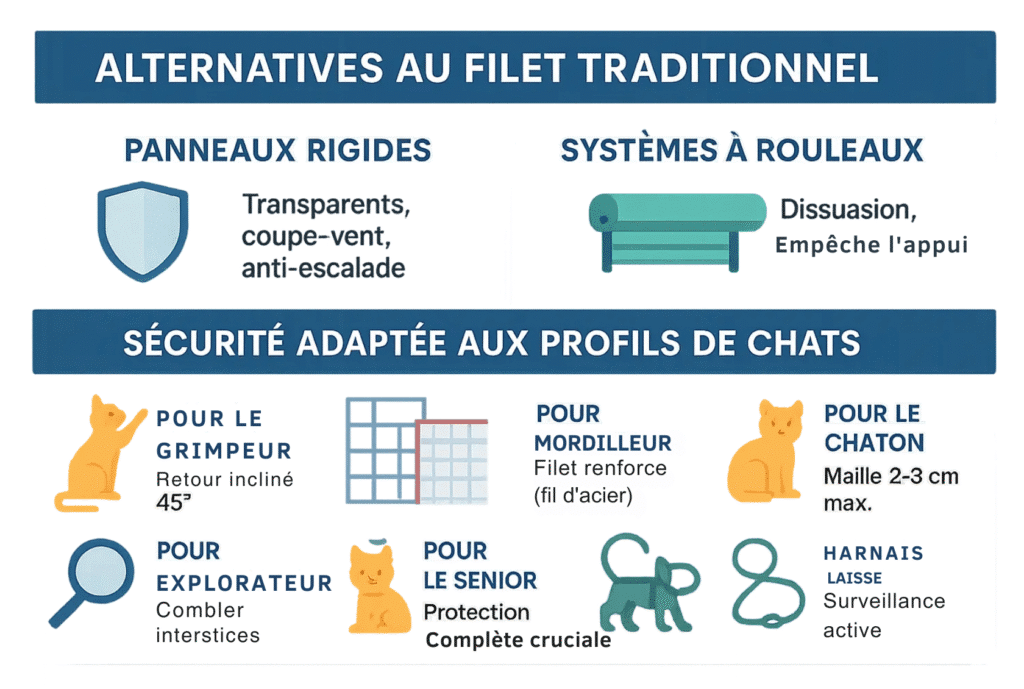 ALTERNATIVES AU FILET TRADITIONNEL

PANNEAUX RIGIDES

Transparents, coupe-vent, anti-escalade

SYSTÈMES À ROULEAUX

Dissuasion, Empêche l'appui

SÉCURITÉ ADAPTÉE AUX PROFILS DE CHATS

POUR LE GRIMPEUR
Retour incliné 45°

POUR MORDILLEUR
Filet renforce (fil d'acier)

POUR LE CHATON
Maille 2-3 cm max.

POUR EXPLORATEUR
Combler interstices

POUR LE SENIOR
Protection Complète cruciale

HARNAIS
LAISSE
Surveillance active